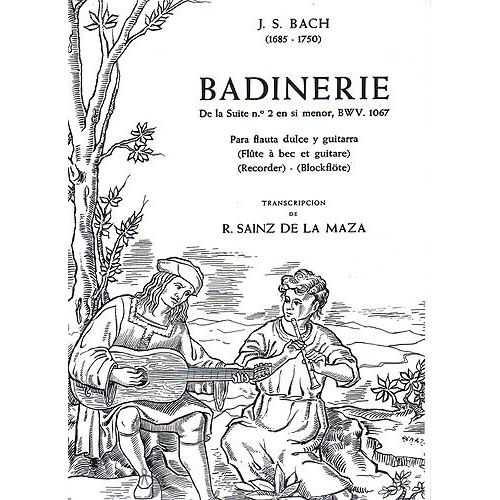 J. S. BACH
(1685 - 1750)

BADINERIE
De la Suite n.º 2 en si menor, BWV. 1067

Para flauta dulce y guitarra
(Flûte à bec et guitare)
(Recorder) - (Blockflöte)

TRANSCRIPCION
DE
R. SAINZ DE LA MAZA